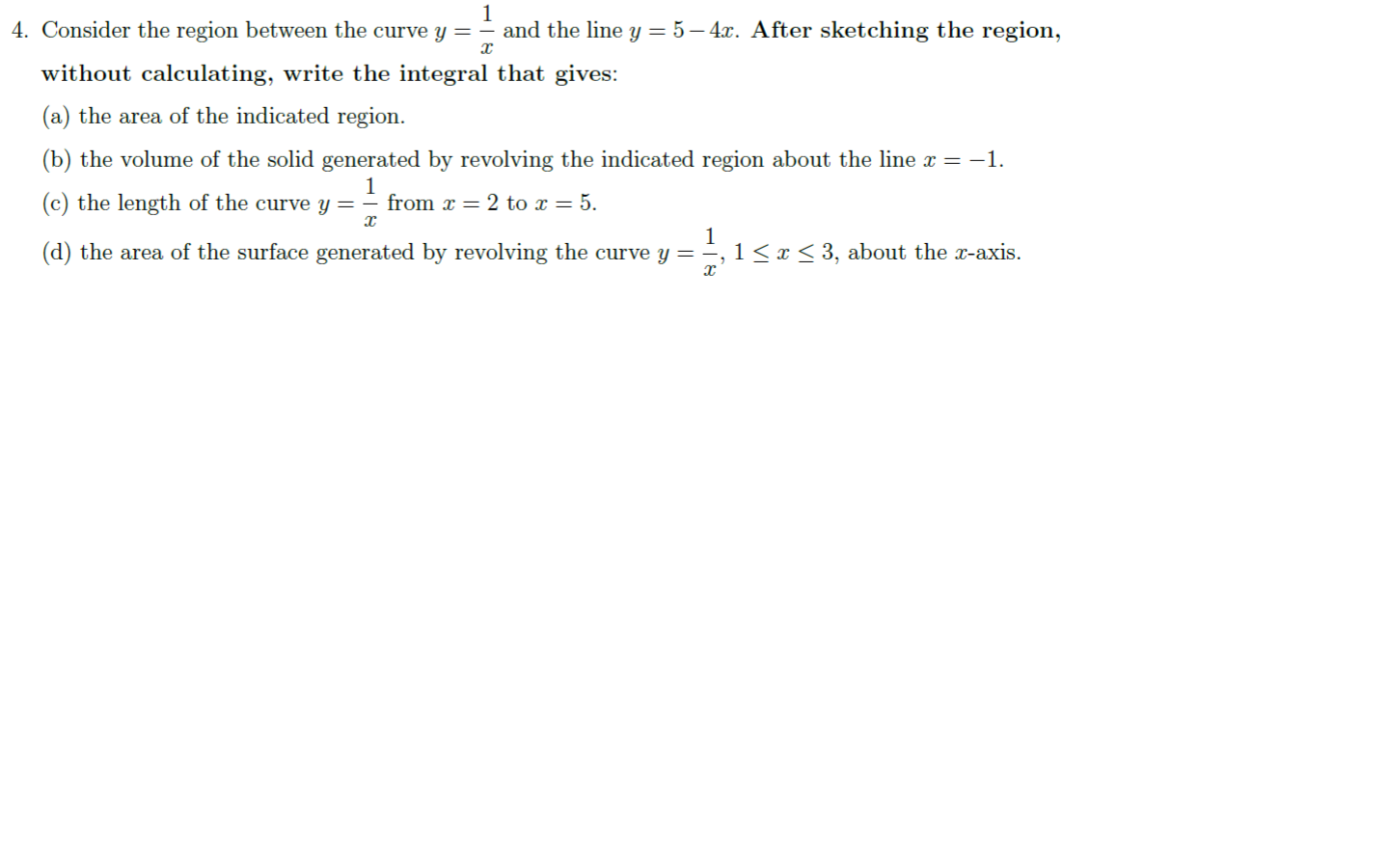 4. Consider the region between the curve $y = \frac{1}{x}$ and the line $y = 5 - 4x$. After sketching the region, without calculating, write the integral that gives:

(a) the area of the indicated region.

(b) the volume of the solid generated by revolving the indicated region about the line $x = -1$.

(c) the length of the curve $y = \frac{1}{x}$ from $x = 2$ to $x = 5$.

(d) the area of the surface generated by revolving the curve $y = \frac{1}{x}$, $1 \leq x \leq 3$, about the $x$-axis.